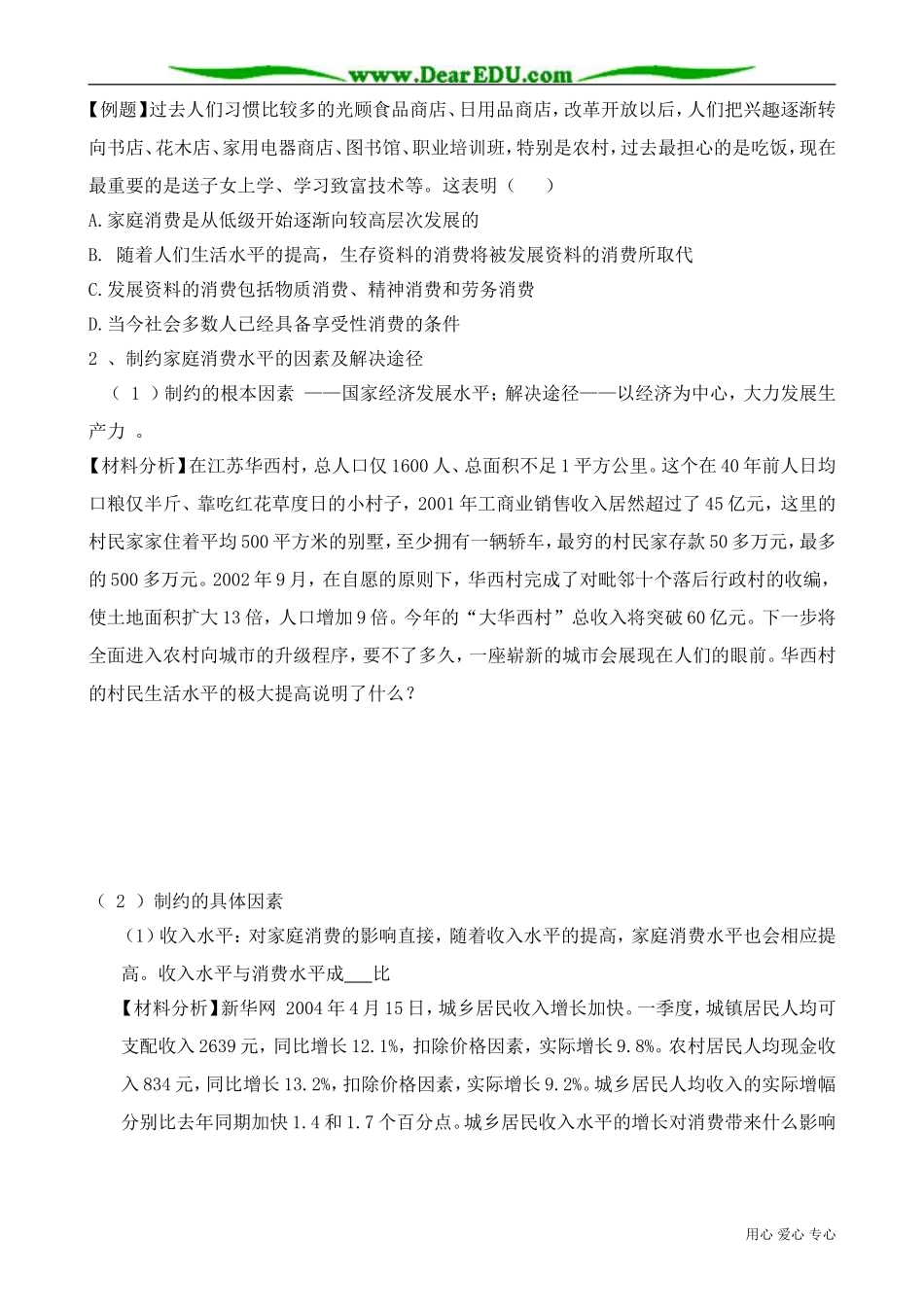 www.DearEDU.com

【例题】过去人们习惯比较多的光顾食品商店、日用品商店，改革开放以后，人们把兴趣逐渐转向书店、花木店、家用电器商店、图书馆、职业培训班，特别是农村，过去最担心的是吃饭，现在最重要的是送子女上学、学习致富技术等。这表明（　　）

A.家庭消费是从低级开始逐渐向较高层次发展的

B. 随着人们生活水平的提高，生存资料的消费将被发展资料的消费所取代

C.发展资料的消费包括物质消费、精神消费和劳务消费

D.当今社会多数人已经具备享受性消费的条件

2 、制约家庭消费水平的因素及解决途径

（ 1 ）制约的根本因素 ——国家经济发展水平；解决途径——以经济为中心，大力发展生产力 。

【材料分析】在江苏华西村，总人口仅1600人、总面积不足1平方公里。这个在40年前人日均口粮仅半斤、靠吃红花草度日的小村子，2001年工商业销售收入居然超过了45亿元，这里的村民家家住着平均500平方米的别墅，至少拥有一辆轿车，最穷的村民家存款50多万元，最多的500多万元。2002年9月，在自愿的原则下，华西村完成了对毗邻十个落后行政村的收编，使土地面积扩大13倍，人口增加9倍。今年的“大华西村”总收入将突破60亿元。下一步将全面进入农村向城市的升级程序，要不了多久，一座崭新的城市会展现在人们的眼前。华西村的村民生活水平的极大提高说明了什么？

（ 2 ）制约的具体因素

(1)收入水平：对家庭消费的影响直接，随着收入水平的提高，家庭消费水平也会相应提高。收入水平与消费水平成___比

【材料分析】新华网 2004年4月15日，城乡居民收入增长加快。一季度，城镇居民人均可支配收入2639元，同比增长12.1%，扣除价格因素，实际增长9.8%。农村居民人均现金收入834元，同比增长13.2%，扣除价格因素，实际增长9.2%。城乡居民人均收入的实际增幅分别比去年同期加快1.4和1.7个百分点。城乡居民收入水平的增长对消费带来什么影响

用心 爱心 专心